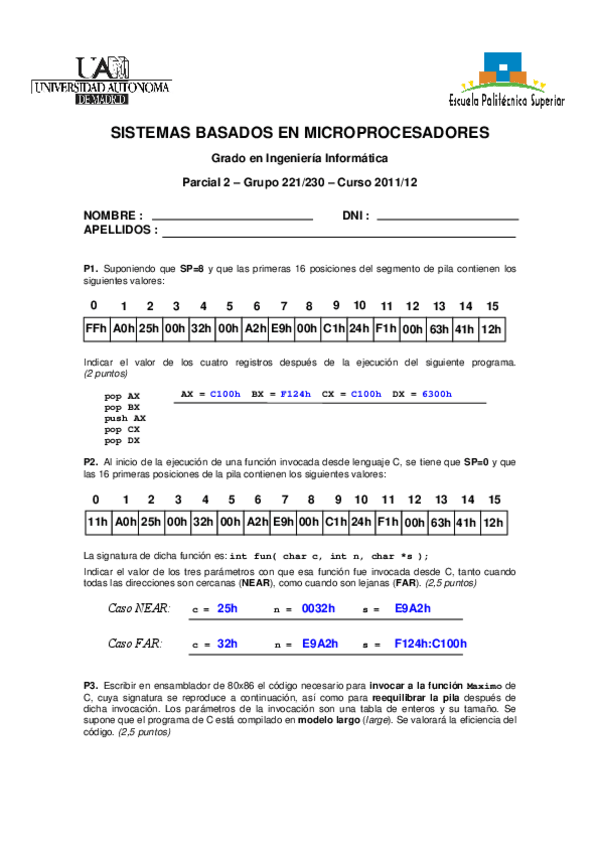 UAM
UNIVERSIDAD AUTONOMA
DE MADRID

Escuela Politécnica Superior

SISTEMAS BASADOS EN MICROPROCESADORES

Grado en Ingeniería Informática

Parcial 2 – Grupo 221/230 – Curso 2011/12

NOMBRE : DNI :
APELLIDOS :

P1. Suponiendo que SP=8 y que las primeras 16 posiciones del segmento de pila contienen los siguientes valores:

| 0 | 1 | 2 | 3 | 4 | 5 | 6 | 7 | 8 | 9 | 10 | 11 | 12 | 13 | 14 | 15 |
|---|---|---|---|---|---|---|---|---|---|---|---|---|---|---|---|
| FFh | A0h | 25h | 00h | 32h | 00h | A2h | E9h | 00h | C1h | 24h | F1h | 00h | 63h | 41h | 12h |

Indicar el valor de los cuatro registros después de la ejecución del siguiente programa. (2 puntos)

pop AX
pop BX
push AX
pop CX
pop DX

AX = C100h BX = F124h CX = C100h DX = 6300h

P2. Al inicio de la ejecución de una función invocada desde lenguaje C, se tiene que SP=0 y que las 16 primeras posiciones de la pila contienen los siguientes valores:

| 0 | 1 | 2 | 3 | 4 | 5 | 6 | 7 | 8 | 9 | 10 | 11 | 12 | 13 | 14 | 15 |
|---|---|---|---|---|---|---|---|---|---|---|---|---|---|---|---|
| 11h | A0h | 25h | 00h | 32h | 00h | A2h | E9h | 00h | C1h | 24h | F1h | 00h | 63h | 41h | 12h |

La signatura de dicha función es: int fun( char c, int n, char *s );
Indicar el valor de los tres parámetros con que esa función fue invocada desde C, tanto cuando todas las direcciones son cercanas (NEAR), como cuando son lejanas (FAR). (2,5 puntos)

Caso NEAR: c = 25h n = 0032h s = E9A2h

Caso FAR: c = 32h n = E9A2h s = F124h:C100h

P3. Escribir en ensamblador de 80x86 el código necesario para invocar a la función Maximo de C, cuya signatura se reproduce a continuación, así como para reequilibrar la pila después de dicha invocación. Los parámetros de la invocación son una tabla de enteros y su tamaño. Se supone que el programa de C está compilado en modelo largo (large). Se valorará la eficiencia del código. (2,5 puntos)